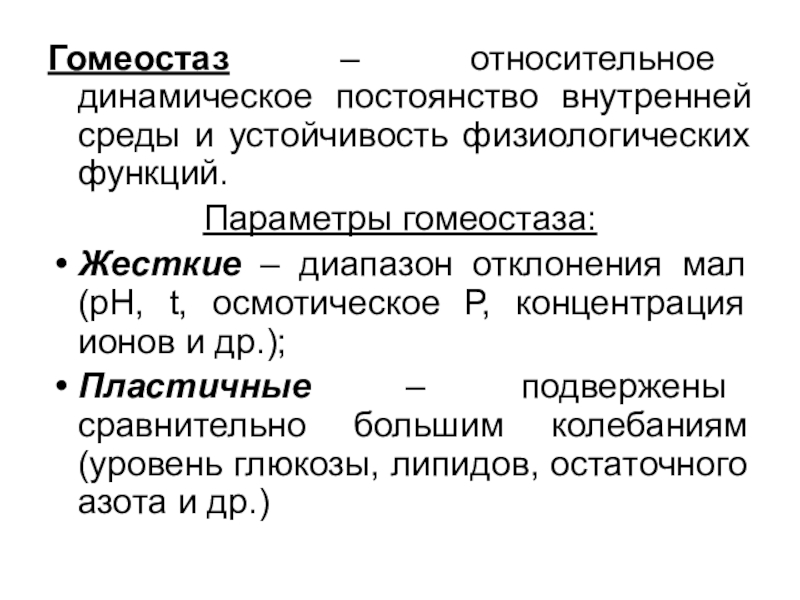 Гомеостаз – относительное динамическое постоянство внутренней среды и устойчивость физиологических функций.

Параметры гомеостаза:

• Жесткие – диапазон отклонения мал (pH, t, осмотическое P, концентрация ионов и др.);

• Пластичные – подвержены сравнительно большим колебаниям (уровень глюкозы, липидов, остаточного азота и др.)